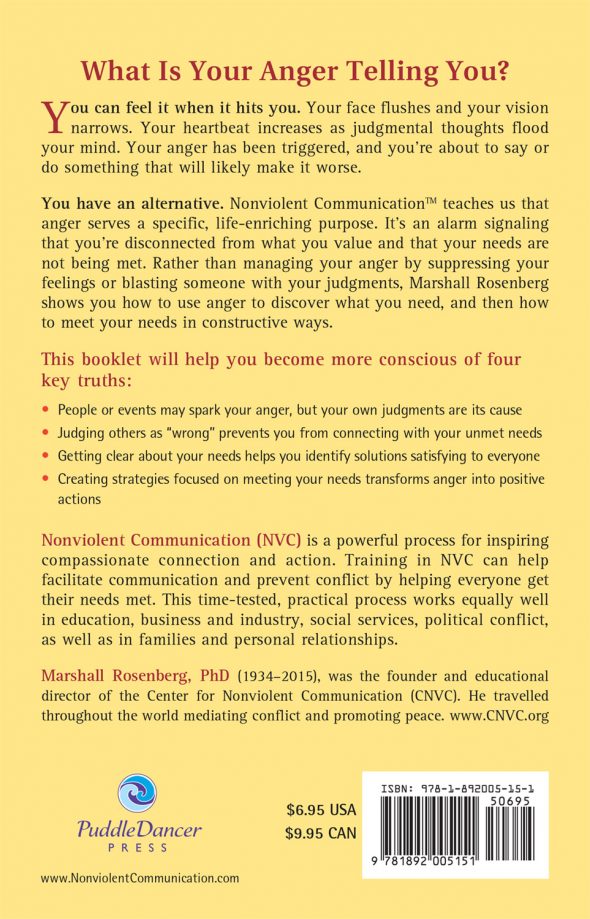 What Is Your Anger Telling You?

You can feel it when it hits you. Your face flushes and your vision narrows. Your heartbeat increases as judgmental thoughts flood your mind. Your anger has been triggered, and you're about to say or do something that will likely make it worse.

You have an alternative. Nonviolent Communication™ teaches us that anger serves a specific, life-enriching purpose. It's an alarm signaling that you're disconnected from what you value and that your needs are not being met. Rather than managing your anger by suppressing your feelings or blasting someone with your judgments, Marshall Rosenberg shows you how to use anger to discover what you need, and then how to meet your needs in constructive ways.

This booklet will help you become more conscious of four key truths:

• People or events may spark your anger, but your own judgments are its cause
• Judging others as "wrong" prevents you from connecting with your unmet needs
• Getting clear about your needs helps you identify solutions satisfying to everyone
• Creating strategies focused on meeting your needs transforms anger into positive actions

Nonviolent Communication (NVC) is a powerful process for inspiring compassionate connection and action. Training in NVC can help facilitate communication and prevent conflict by helping everyone get their needs met. This time-tested, practical process works equally well in education, business and industry, social services, political conflict, as well as in families and personal relationships.

Marshall Rosenberg, PhD (1934–2015), was the founder and educational director of the Center for Nonviolent Communication (CNVC). He travelled throughout the world mediating conflict and promoting peace. www.CNVC.org

PuddleDancer PRESS

$6.95 USA
$9.95 CAN

ISBN: 978-1-892005-15-1
50695
9 781892 005151

www.NonviolentCommunication.com